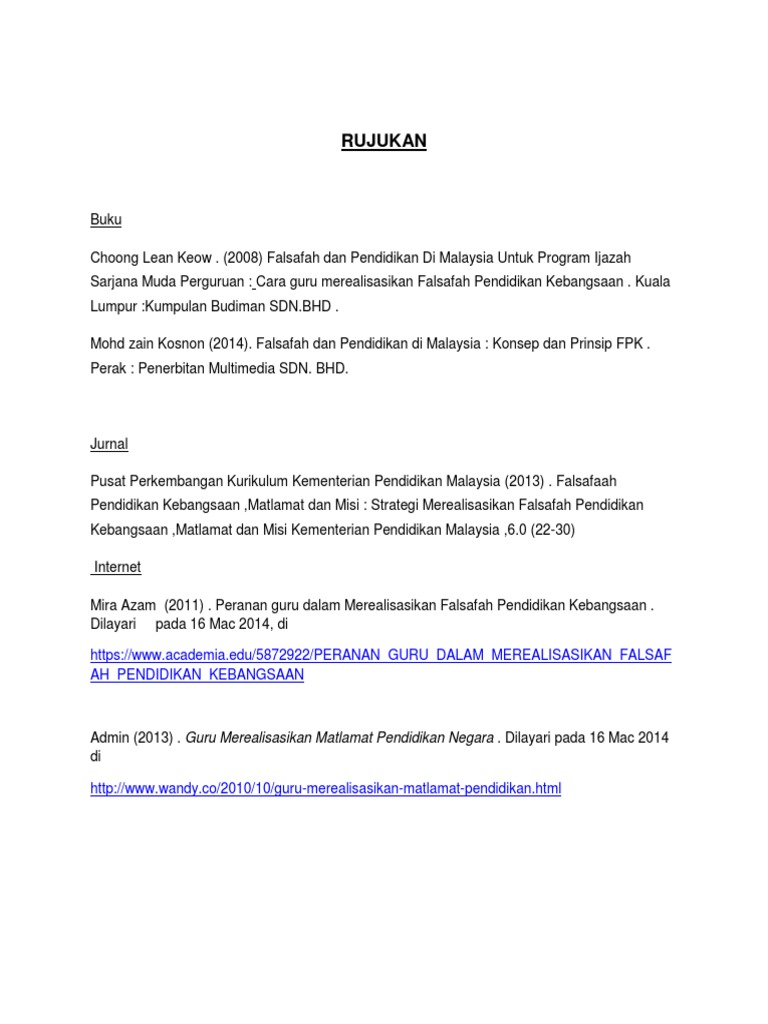 RUJUKAN

Buku

Choong Lean Keow . (2008) Falsafah dan Pendidikan Di Malaysia Untuk Program Ijazah Sarjana Muda Perguruan : Cara guru merealisasikan Falsafah Pendidikan Kebangsaan . Kuala Lumpur :Kumpulan Budiman SDN.BHD .

Mohd zain Kosnon (2014). Falsafah dan Pendidikan di Malaysia : Konsep dan Prinsip FPK . Perak : Penerbitan Multimedia SDN. BHD.

Jurnal

Pusat Perkembangan Kurikulum Kementerian Pendidikan Malaysia (2013) . Falsafaah Pendidikan Kebangsaan ,Matlamat dan Misi : Strategi Merealisasikan Falsafah Pendidikan Kebangsaan ,Matlamat dan Misi Kementerian Pendidikan Malaysia ,6.0 (22-30)

Internet

Mira Azam (2011) . Peranan guru dalam Merealisasikan Falsafah Pendidikan Kebangsaan . Dilayari pada 16 Mac 2014, di

https://www.academia.edu/5872922/PERANAN_GURU_DALAM_MEREALISASIKAN_FALSAFAH_PENDIDIKAN_KEBANGSAAN

Admin (2013) . Guru Merealisasikan Matlamat Pendidikan Negara . Dilayari pada 16 Mac 2014 di

http://www.wandy.co/2010/10/guru-merealisasikan-matlamat-pendidikan.html